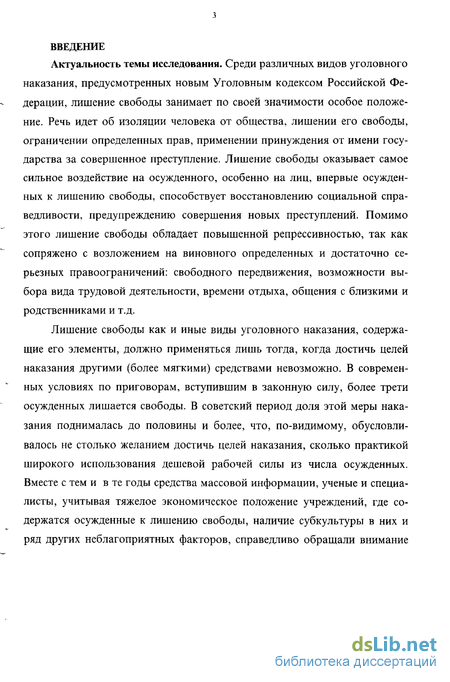 3

ВВЕДЕНИЕ

Актуальность темы исследования. Среди различных видов уголовного наказания, предусмотренных новым Уголовным кодексом Российской Федерации, лишение свободы занимает по своей значимости особое положение. Речь идет об изоляции человека от общества, лишении его свободы, ограничении определенных прав, применении принуждения от имени государства за совершенное преступление. Лишение свободы оказывает самое сильное воздействие на осужденного, особенно на лиц, впервые осужденных к лишению свободы, способствует восстановлению социальной справедливости, предупреждению совершения новых преступлений. Помимо этого лишение свободы обладает повышенной репрессивностью, так как сопряжено с возложением на виновного определенных и достаточно серьезных правоограничений: свободного передвижения, возможности выбора вида трудовой деятельности, времени отдыха, общения с близкими и родственниками и т.д.

Лишение свободы как и иные виды уголовного наказания, содержащие его элементы, должно применяться лишь тогда, когда достичь целей наказания другими (более мягкими) средствами невозможно. В современных условиях по приговорам, вступившим в законную силу, более трети осужденных лишается свободы. В советский период доля этой меры наказания поднималась до половины и более, что, по-видимому, обусловливалось не столько желанием достичь целей наказания, сколько практикой широкого использования дешевой рабочей силы из числа осужденных. Вместе с тем и в те годы средства массовой информации, ученые и специалисты, учитывая тяжелое экономическое положение учреждений, где содержатся осужденные к лишению свободы, наличие субкультуры в них и ряд других неблагоприятных факторов, справедливо обращали внимание

dsLib.net
библиотека диссертаций